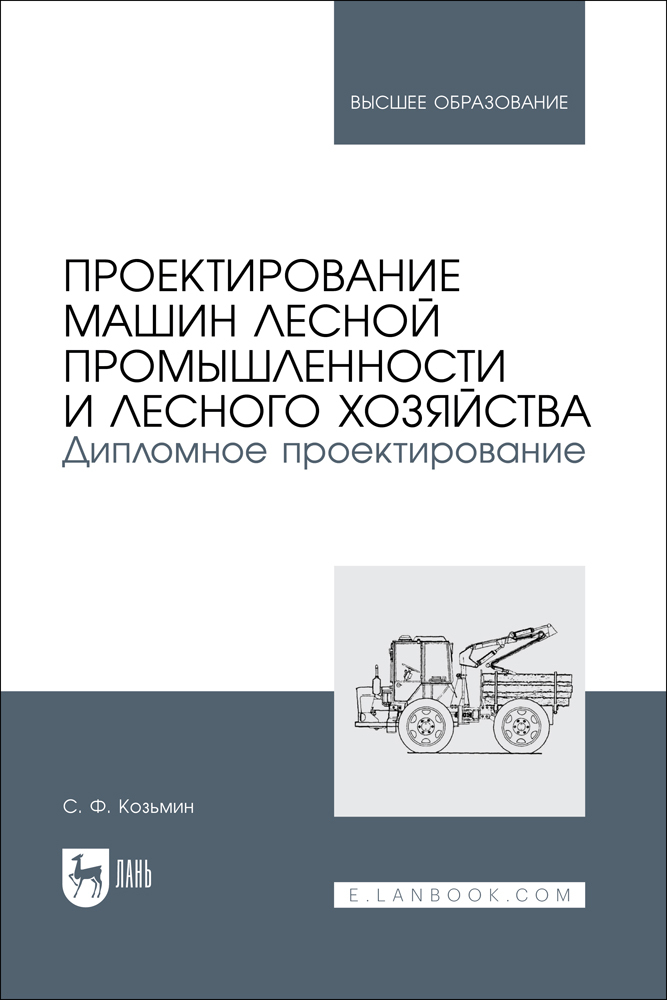 ВЫСШЕЕ ОБРАЗОВАНИЕ

ПРОЕКТИРОВАНИЕ МАШИН ЛЕСНОЙ ПРОМЫШЛЕННОСТИ И ЛЕСНОГО ХОЗЯЙСТВА
Дипломное проектирование

С. Ф. Козьмин

ЛАНЬ

E.LANBOOK.COM